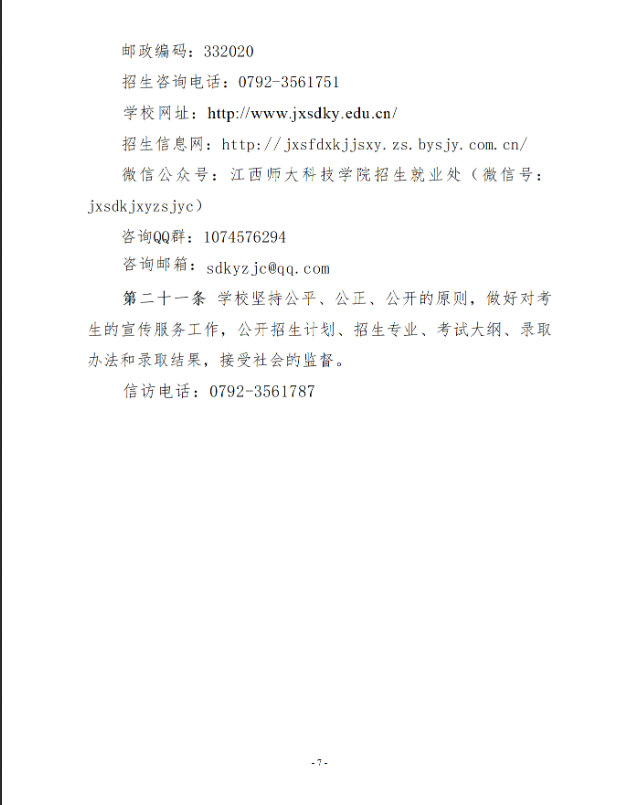 邮政编码：332020

招生咨询电话：0792-3561751

学校网址：http://www.jxsdky.edu.cn/

招生信息网：http://jxsfdxkjjsxy.zs.bysjy.com.cn/

微信公众号：江西师大科技学院招生就业处（微信号：jxsdkjxyzsjyc）

咨询QQ群：1074576294

咨询邮箱：sdkyzjc@qq.com

第二十一条 学校坚持公平、公正、公开的原则，做好对考生的宣传服务工作，公开招生计划、招生专业、考试大纲、录取办法和录取结果，接受社会的监督。

信访电话：0792-3561787

-7-